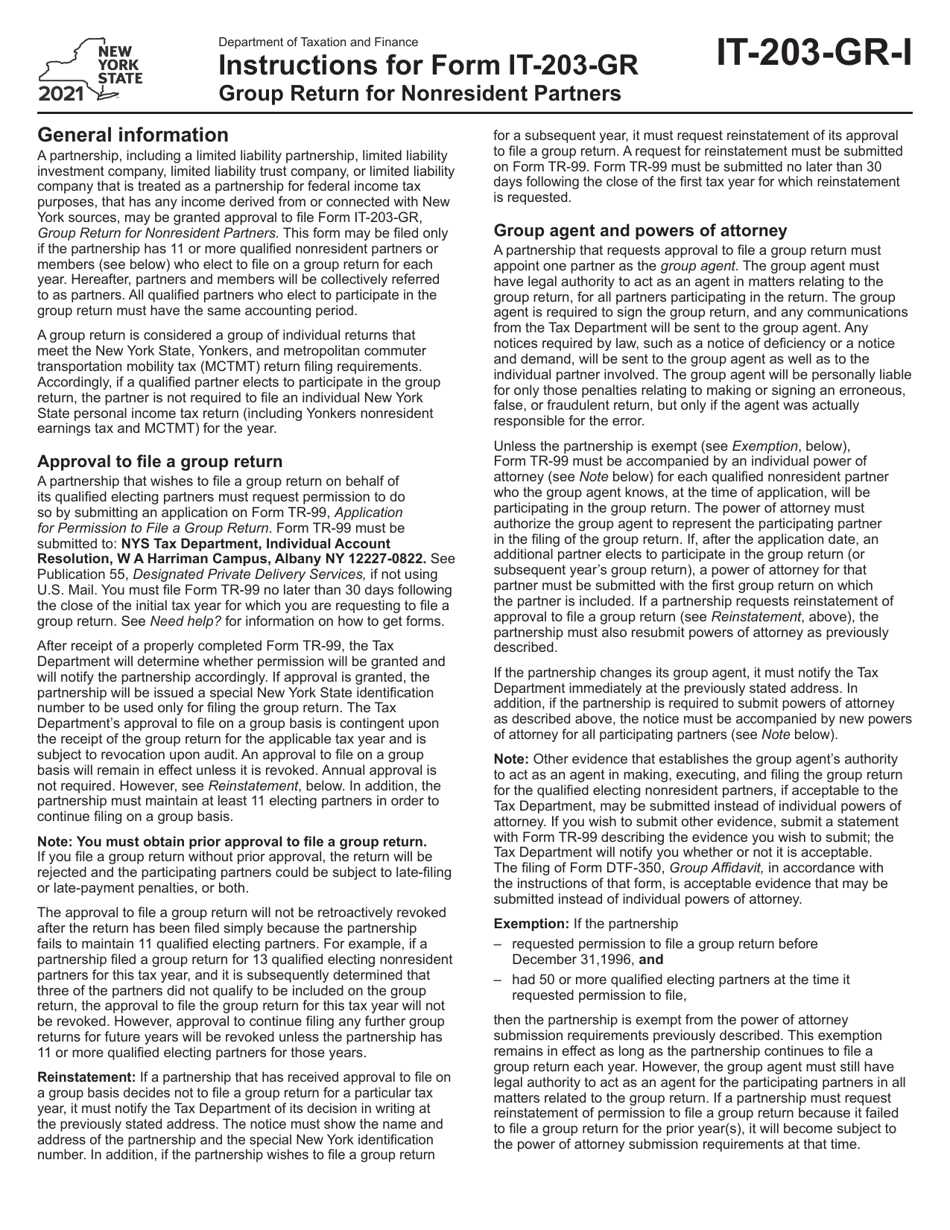 NEW YORK STATE
2021

Department of Taxation and Finance
Instructions for Form IT-203-GR
Group Return for Nonresident Partners

IT-203-GR-I

General information
A partnership, including a limited liability partnership, limited liability investment company, limited liability trust company, or limited liability company that is treated as a partnership for federal income tax purposes, that has any income derived from or connected with New York sources, may be granted approval to file Form IT-203-GR, Group Return for Nonresident Partners. This form may be filed only if the partnership has 11 or more qualified nonresident partners or members (see below) who elect to file on a group return for each year. Hereafter, partners and members will be collectively referred to as partners. All qualified partners who elect to participate in the group return must have the same accounting period.

A group return is considered a group of individual returns that meet the New York State, Yonkers, and metropolitan commuter transportation mobility tax (MCTMT) return filing requirements. Accordingly, if a qualified partner elects to participate in the group return, the partner is not required to file an individual New York State personal income tax return (including Yonkers nonresident earnings tax and MCTMT) for the year.

Approval to file a group return
A partnership that wishes to file a group return on behalf of its qualified electing partners must request permission to do so by submitting an application on Form TR-99, Application for Permission to File a Group Return. Form TR-99 must be submitted to: NYS Tax Department, Individual Account Resolution, W A Harriman Campus, Albany NY 12227-0822. See Publication 55, Designated Private Delivery Services, if not using U.S. Mail. You must file Form TR-99 no later than 30 days following the close of the initial tax year for which you are requesting to file a group return. See Need help? for information on how to get forms.

After receipt of a properly completed Form TR-99, the Tax Department will determine whether permission will be granted and will notify the partnership accordingly. If approval is granted, the partnership will be issued a special New York State identification number to be used only for filing the group return. The Tax Department's approval to file on a group basis is contingent upon the receipt of the group return for the applicable tax year and is subject to revocation upon audit. An approval to file on a group basis will remain in effect unless it is revoked. Annual approval is not required. However, see Reinstatement, below. In addition, the partnership must maintain at least 11 electing partners in order to continue filing on a group basis.

Note: You must obtain prior approval to file a group return. If you file a group return without prior approval, the return will be rejected and the participating partners could be subject to late-filing or late-payment penalties, or both.

The approval to file a group return will not be retroactively revoked after the return has been filed simply because the partnership fails to maintain 11 qualified electing partners. For example, if a partnership filed a group return for 13 qualified electing nonresident partners for this tax year, and it is subsequently determined that three of the partners did not qualify to be included on the group return, the approval to file the group return for this tax year will not be revoked. However, approval to continue filing any further group returns for future years will be revoked unless the partnership has 11 or more qualified electing partners for those years.

Reinstatement: If a partnership that has received approval to file on a group basis decides not to file a group return for a particular tax year, it must notify the Tax Department of its decision in writing at the previously stated address. The notice must show the name and address of the partnership and the special New York identification number. In addition, if the partnership wishes to file a group return for a subsequent year, it must request reinstatement of its approval to file a group return. A request for reinstatement must be submitted on Form TR-99. Form TR-99 must be submitted no later than 30 days following the close of the first tax year for which reinstatement is requested.

Group agent and powers of attorney
A partnership that requests approval to file a group return must appoint one partner as the group agent. The group agent must have legal authority to act as an agent in matters relating to the group return, for all partners participating in the return. The group agent is required to sign the group return, and any communications from the Tax Department will be sent to the group agent. Any notices required by law, such as a notice of deficiency or a notice and demand, will be sent to the group agent as well as to the individual partner involved. The group agent will be personally liable for only those penalties relating to making or signing an erroneous, false, or fraudulent return, but only if the agent was actually responsible for the error.

Unless the partnership is exempt (see Exemption, below), Form TR-99 must be accompanied by an individual power of attorney (see Note below) for each qualified nonresident partner who the group agent knows, at the time of application, will be participating in the group return. The power of attorney must authorize the group agent to represent the participating partner in the filing of the group return. If, after the application date, an additional partner elects to participate in the group return (or subsequent year's group return), a power of attorney for that partner must be submitted with the first group return on which the partner is included. If a partnership requests reinstatement of approval to file a group return (see Reinstatement, above), the partnership must also resubmit powers of attorney as previously described.

If the partnership changes its group agent, it must notify the Tax Department immediately at the previously stated address. In addition, if the partnership is required to submit powers of attorney as described above, the notice must be accompanied by new powers of attorney for all participating partners (see Note below).

Note: Other evidence that establishes the group agent's authority to act as an agent in making, executing, and filing the group return for the qualified electing nonresident partners, if acceptable to the Tax Department, may be submitted instead of individual powers of attorney. If you wish to submit other evidence, submit a statement with Form TR-99 describing the evidence you wish to submit; the Tax Department will notify you whether or not it is acceptable. The filing of Form DTF-350, Group Affidavit, in accordance with the instructions of that form, is acceptable evidence that may be submitted instead of individual powers of attorney.

Exemption: If the partnership
– requested permission to file a group return before December 31,1996, and
– had 50 or more qualified electing partners at the time it requested permission to file,

then the partnership is exempt from the power of attorney submission requirements previously described. This exemption remains in effect as long as the partnership continues to file a group return each year. However, the group agent must still have legal authority to act as an agent for the participating partners in all matters related to the group return. If a partnership must request reinstatement of permission to file a group return because it failed to file a group return for the prior year(s), it will become subject to the power of attorney submission requirements at that time.